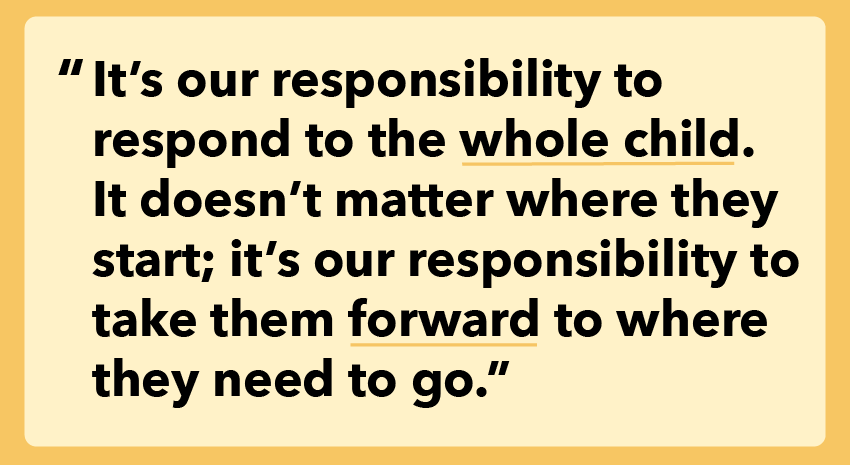 “It’s our responsibility to respond to the whole child. It doesn’t matter where they start; it’s our responsibility to take them forward to where they need to go.”